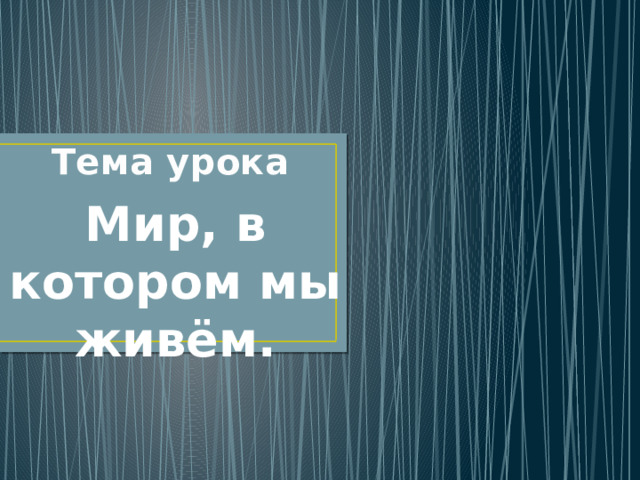 Тема урока

Мир, в котором мы живём.